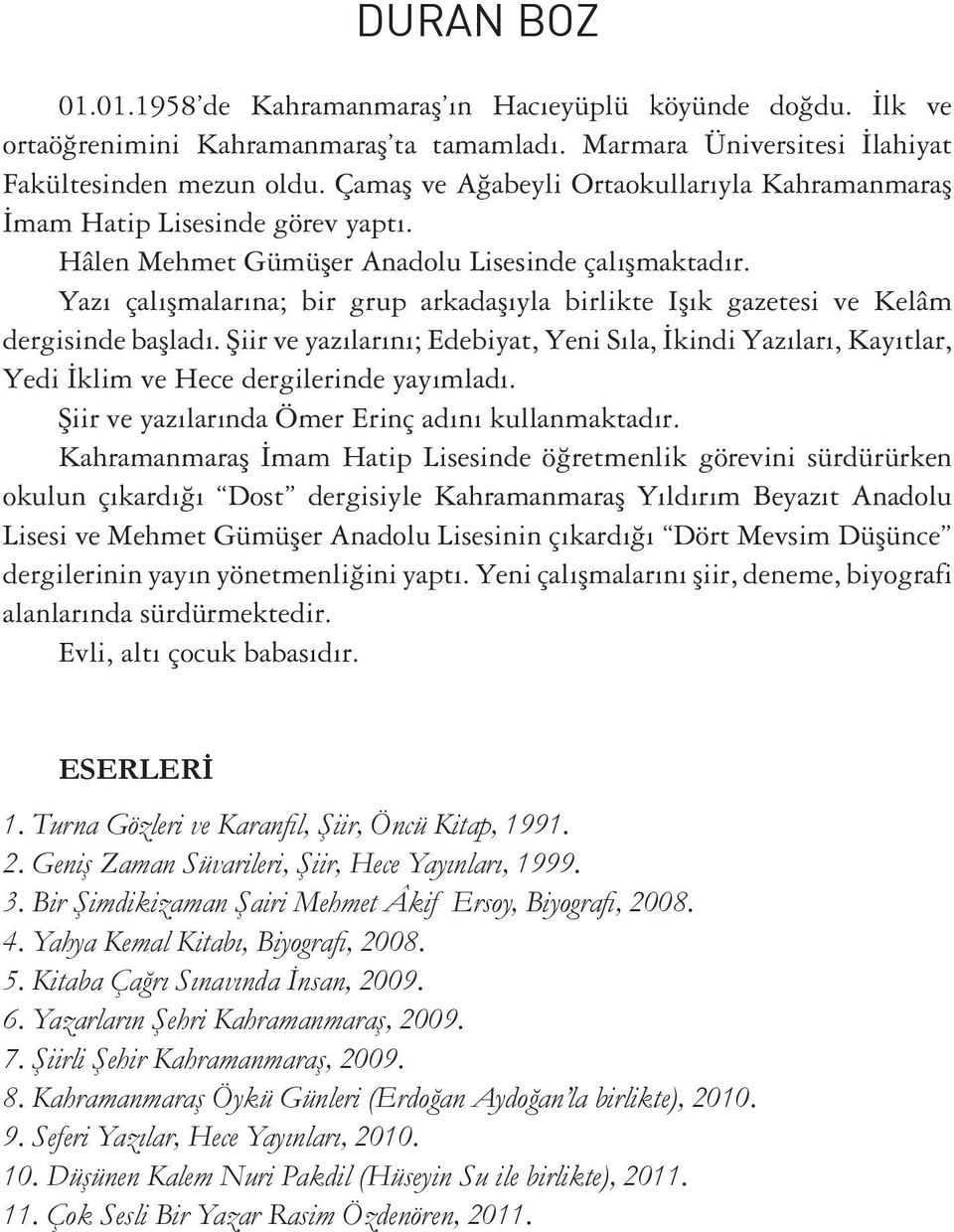 DURAN BOZ

01.01.1958'de Kahramanmaraş'ın Hacıeyüplü köyünde doğdu. İlk ve ortaöğrenimini Kahramanmaraş'ta tamamladı. Marmara Üniversitesi İlahiyat Fakültesinden mezun oldu. Çamaş ve Ağabeyli Ortaokullarıyla Kahramanmaraş İmam Hatip Lisesinde görev yaptı.

Hâlen Mehmet Gümüşer Anadolu Lisesinde çalışmaktadır.

Yazı çalışmalarına; bir grup arkadaşıyla birlikte Işık gazetesi ve Kelâm dergisinde başladı. Şiir ve yazılarını; Edebiyat, Yeni Sıla, İkindi Yazıları, Kayıtlar, Yedi İklim ve Hece dergilerinde yayımladı.

Şiir ve yazılarında Ömer Erinç adını kullanmaktadır.

Kahramanmaraş İmam Hatip Lisesinde öğretmenlik görevini sürdürürken okulun çıkardığı "Dost" dergisiyle Kahramanmaraş Yıldırım Beyazıt Anadolu Lisesi ve Mehmet Gümüşer Anadolu Lisesinin çıkardığı "Dört Mevsim Düşünce" dergilerinin yayın yönetmenliğini yaptı. Yeni çalışmalarını şiir, deneme, biyografi alanlarında sürdürmektedir.

Evli, altı çocuk babasıdır.

ESERLERİ

1. Turna Gözleri ve Karanfil, Şiir, Öncü Kitap, 1991.
2. Geniş Zaman Süvarileri, Şiir, Hece Yayınları, 1999.
3. Bir Şimdikizaman Şairi Mehmet Âkif Ersoy, Biyografi, 2008.
4. Yahya Kemal Kitabı, Biyografi, 2008.
5. Kitaba Çağrı Sınavında İnsan, 2009.
6. Yazarların Şehri Kahramanmaraş, 2009.
7. Şiirli Şehir Kahramanmaraş, 2009.
8. Kahramanmaraş Öykü Günleri (Erdoğan Aydoğan'la birlikte), 2010.
9. Seferi Yazılar, Hece Yayınları, 2010.
10. Düşünen Kalem Nuri Pakdil (Hüseyin Su ile birlikte), 2011.
11. Çok Sesli Bir Yazar Rasim Özdenören, 2011.